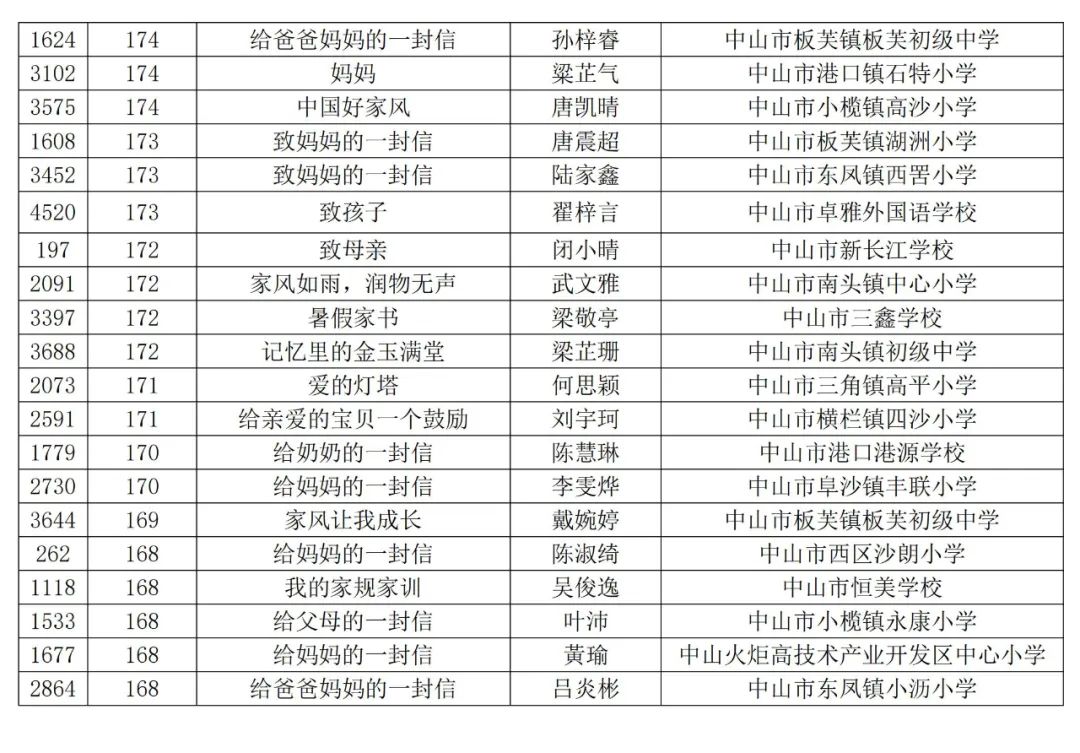 | 1624 | 174 | 给爸爸妈妈的一封信 | 孙梓睿 | 中山市板芙镇板芙初级中学 |
|---|---|---|---|---|
| 3102 | 174 | 妈妈 | 梁芷气 | 中山市港口镇石特小学 |
| 3575 | 174 | 中国好家风 | 唐凯晴 | 中山市小榄镇高沙小学 |
| 1608 | 173 | 致妈妈的一封信 | 唐震超 | 中山市板芙镇湖洲小学 |
| 3452 | 173 | 致妈妈的一封信 | 陆家鑫 | 中山市东凤镇西罟小学 |
| 4520 | 173 | 致孩子 | 翟梓言 | 中山市卓雅外国语学校 |
| 197 | 172 | 致母亲 | 闭小晴 | 中山市新长江学校 |
| 2091 | 172 | 家风如雨，润物无声 | 武文雅 | 中山市南头镇中心小学 |
| 3397 | 172 | 暑假家书 | 梁敬亭 | 中山市三鑫学校 |
| 3688 | 172 | 记忆里的金玉满堂 | 梁芷珊 | 中山市南头镇初级中学 |
| 2073 | 171 | 爱的灯塔 | 何思颖 | 中山市三角镇高平小学 |
| 2591 | 171 | 给亲爱的宝贝一个鼓励 | 刘宇珂 | 中山市横栏镇四沙小学 |
| 1779 | 170 | 给奶奶的一封信 | 陈慧琳 | 中山市港口港源学校 |
| 2730 | 170 | 给妈妈的一封信 | 李雯烨 | 中山市阜沙镇丰联小学 |
| 3644 | 169 | 家风让我成长 | 戴婉婷 | 中山市板芙镇板芙初级中学 |
| 262 | 168 | 给妈妈的一封信 | 陈淑绮 | 中山市西区沙朗小学 |
| 1118 | 168 | 我的家规家训 | 吴俊逸 | 中山市恒美学校 |
| 1533 | 168 | 给父母的一封信 | 叶沛 | 中山市小榄镇永康小学 |
| 1677 | 168 | 给妈妈的一封信 | 黄瑜 | 中山火炬高技术产业开发区中心小学 |
| 2864 | 168 | 给爸爸妈妈的一封信 | 吕炎彬 | 中山市东凤镇小沥小学 |